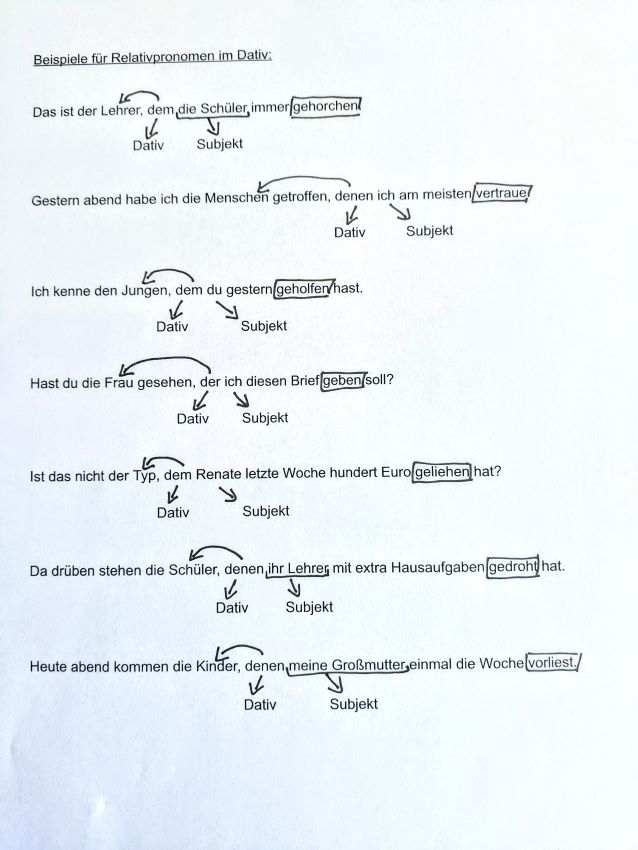 Beispiele für Relativpronomen im Dativ:

Das ist der Lehrer, dem die Schüler immer gehorchen.
Dativ Subjekt

Gestern abend habe ich die Menschen getroffen, denen ich am meisten vertraue.
Dativ Subjekt

Ich kenne den Jungen, dem du gestern geholfen hast.
Dativ Subjekt

Hast du die Frau gesehen, der ich diesen Brief geben soll?
Dativ Subjekt

Ist das nicht der Typ, dem Renate letzte Woche hundert Euro geliehen hat?
Dativ Subjekt

Da drüben stehen die Schüler, denen ihr Lehrer mit extra Hausaufgaben gedroht hat.
Dativ Subjekt

Heute abend kommen die Kinder, denen meine Großmutter einmal die Woche vorliest.
Dativ Subjekt